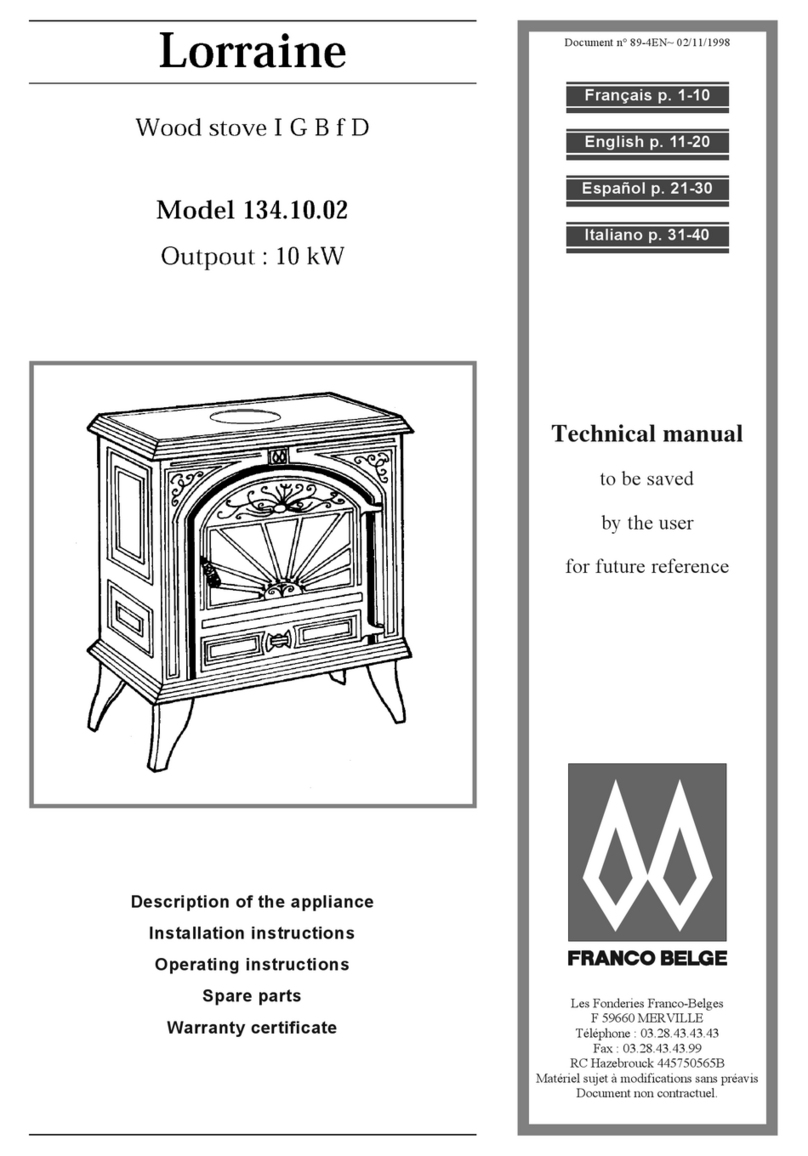 Lorraine

Wood stove I G B f D

Model 134.10.02

Outpout : 10 kW

Description of the appliance

Installation instructions

Operating instructions

Spare parts

Warranty certificate

Document n° 89-4EN~ 02/11/1998

Français p. 1-10

English p. 11-20

Español p. 21-30

Italiano p. 31-40

Technical manual

to be saved

by the user

for future reference

FRANCO BELGE

Les Fonderies Franco-Belges
F 59660 MERVILLE
Téléphone : 03.28.43.43.43
Fax : 03.28.43.43.99
RC Hazebrouck 445750565B
Matériel sujet à modifications sans préavis
Document non contractuel.